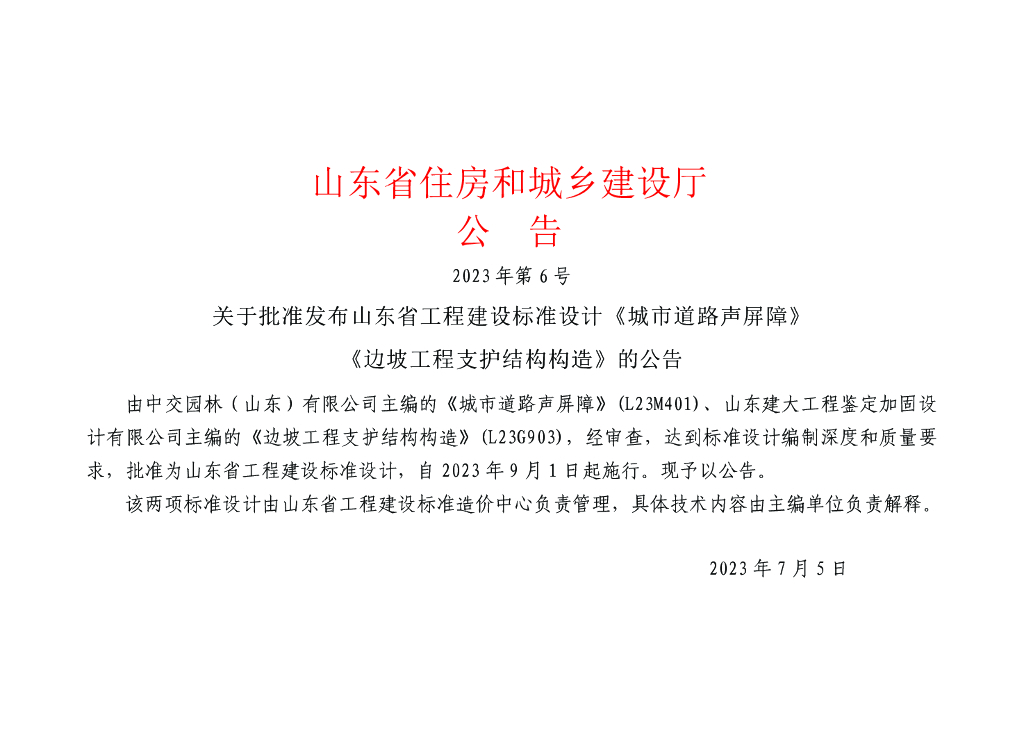 山东省住房和城乡建设厅
公　告

2023年第6号

关于批准发布山东省工程建设标准设计《城市道路声屏障》《边坡工程支护结构构造》的公告

由中交园林（山东）有限公司主编的《城市道路声屏障》(L23M401)、山东建大工程鉴定加固设计有限公司主编的《边坡工程支护结构构造》(L23G903)，经审查，达到标准设计编制深度和质量要求，批准为山东省工程建设标准设计，自2023年9月1日起施行。现予以公告。

该两项标准设计由山东省工程建设标准造价中心负责管理，具体技术内容由主编单位负责解释。

2023年7月5日